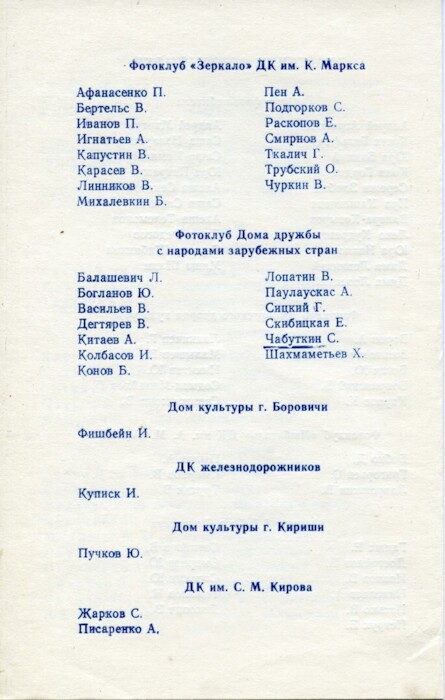 Фотоклуб «Зеркало» ДК им. К. Маркса

Афанасенко П.
Бертельс В.
Иванов П.
Игнатьев А.
Капустин В.
Карасев В.
Линников В.
Михалевкин Б.

Пен А.
Подгорков С.
Раскопов Е.
Смирнов А.
Ткалич Г.
Трубский О.
Чуркин В.

Фотоклуб Дома дружбы с народами зарубежных стран

Балашевич Л.
Богданов Ю.
Васильев В.
Дегтярев В.
Китаев А.
Колбасов И.
Конов Б.

Лопатин В.
Паулаускас А.
Сицкий Г.
Скибицкая Е.
Чабуткин С.
Шахмаметьев Х.

Дом культуры г. Боровичи

Фишбейн И.

ДК железнодорожников

Куписк И.

Дом культуры г. Кириши

Пучков Ю.

ДК им. С. М. Кирова

Жарков С.
Писаренко А.